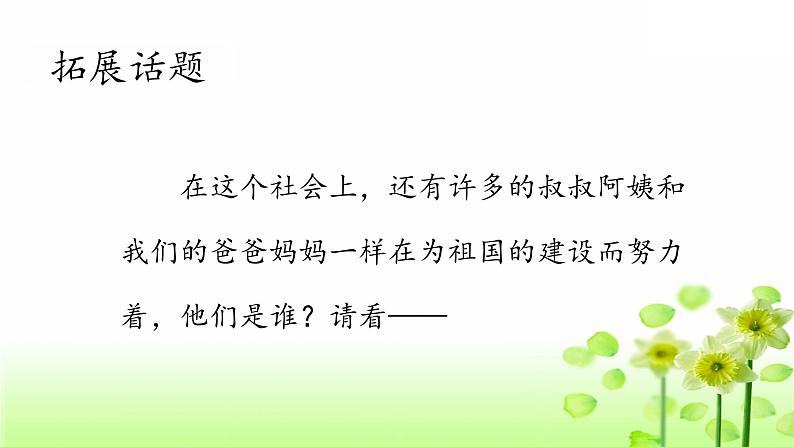 拓展话题

在这个社会上，还有许多的叔叔阿姨和我们的爸爸妈妈一样在为祖国的建设而努力着，他们是谁？请看——